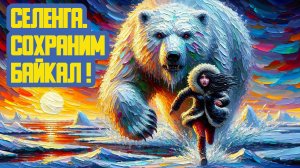 СЕЛЕНГА.
СОХРАНИМ
БАЙКАЛ !